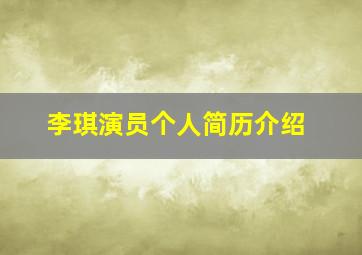 李琪演员个人简历介绍